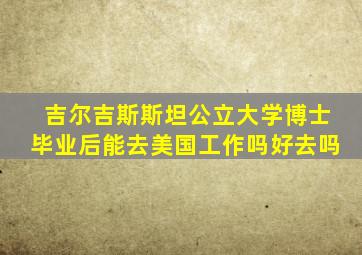 吉尔吉斯斯坦公立大学博士毕业后能去美国工作吗好去吗